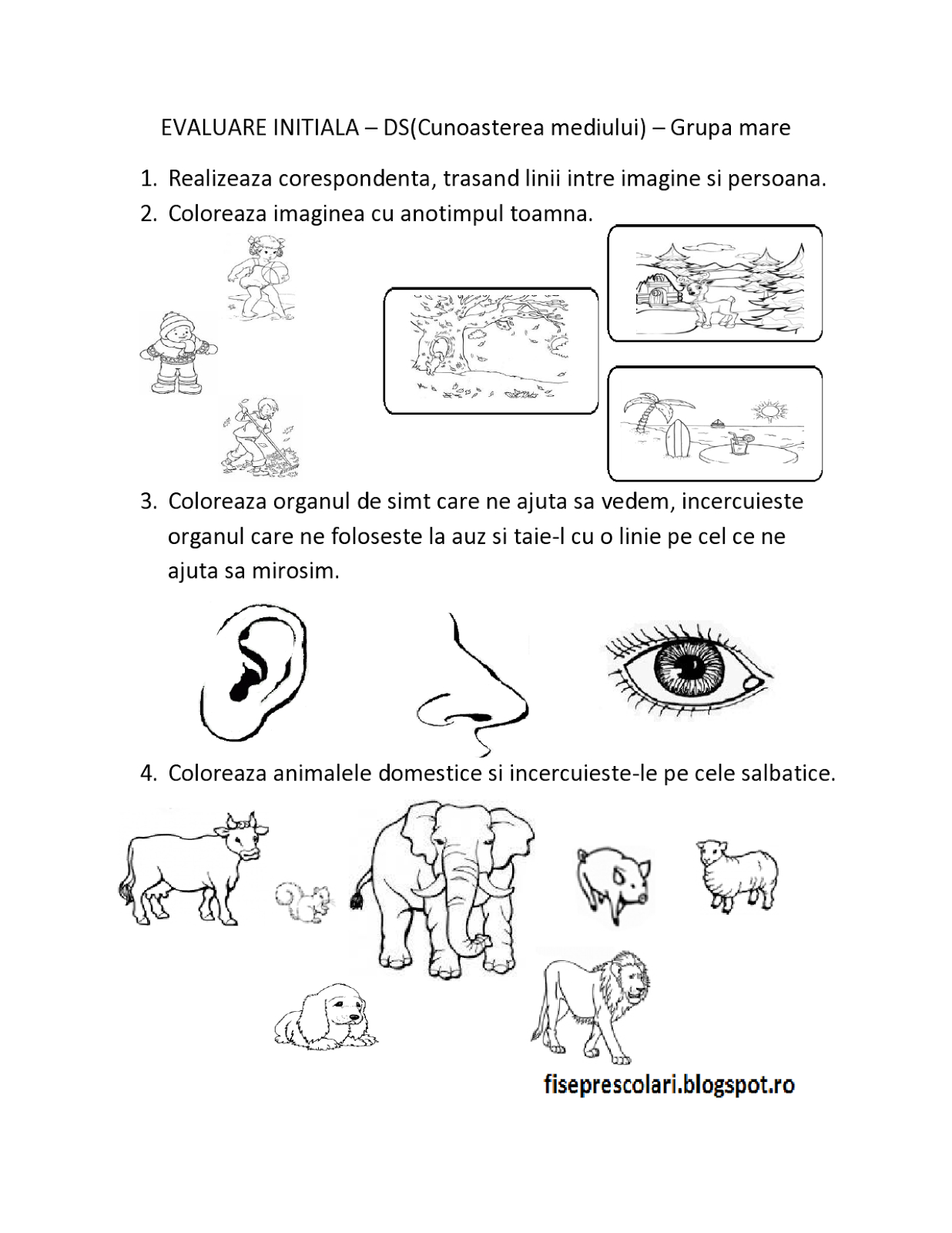 EVALUARE INITIALA – DS(Cunoasterea mediului) – Grupa mare

1. Realizeaza corespondenta, trasand linii intre imagine si persoana.
2. Coloreaza imaginea cu anotimpul toamna.

3. Coloreaza organul de simt care ne ajuta sa vedem, incercuieste organul care ne foloseste la auz si taie-l cu o linie pe cel ce ne ajuta sa mirosim.

4. Coloreaza animalele domestice si incercuieste-le pe cele salbatice.

fiseprescolari.blogspot.ro